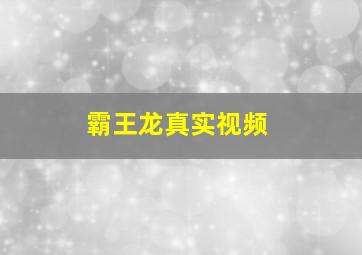 霸王龙真实视频